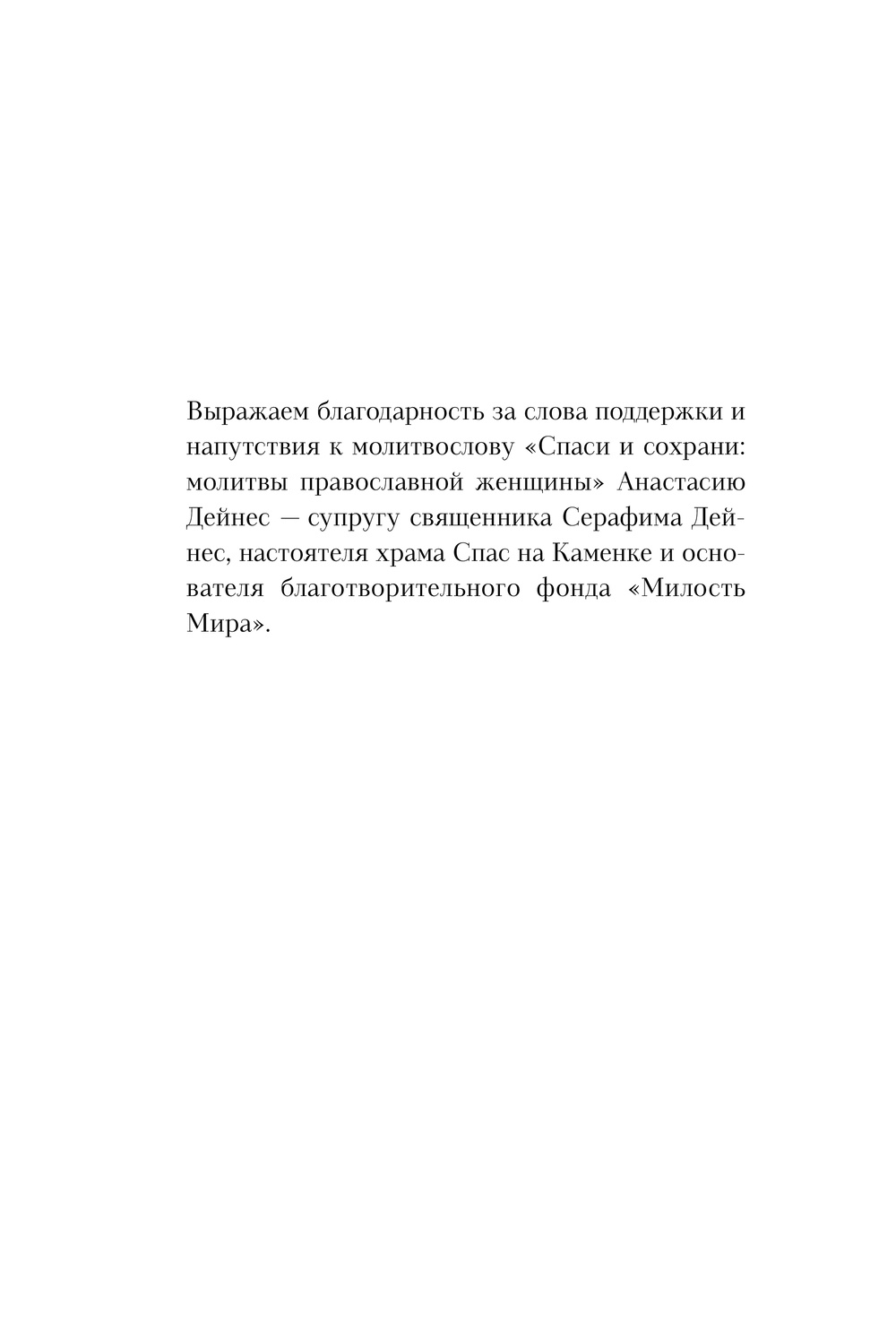 Выражаем благодарность за слова поддержки и напутствия к молитвослову «Спаси и сохрани: молитвы православной женщины» Анастасию Дейнес — супругу священника Серафима Дейнес, настоятеля храма Спас на Каменке и основателя благотворительного фонда «Милость Мира».